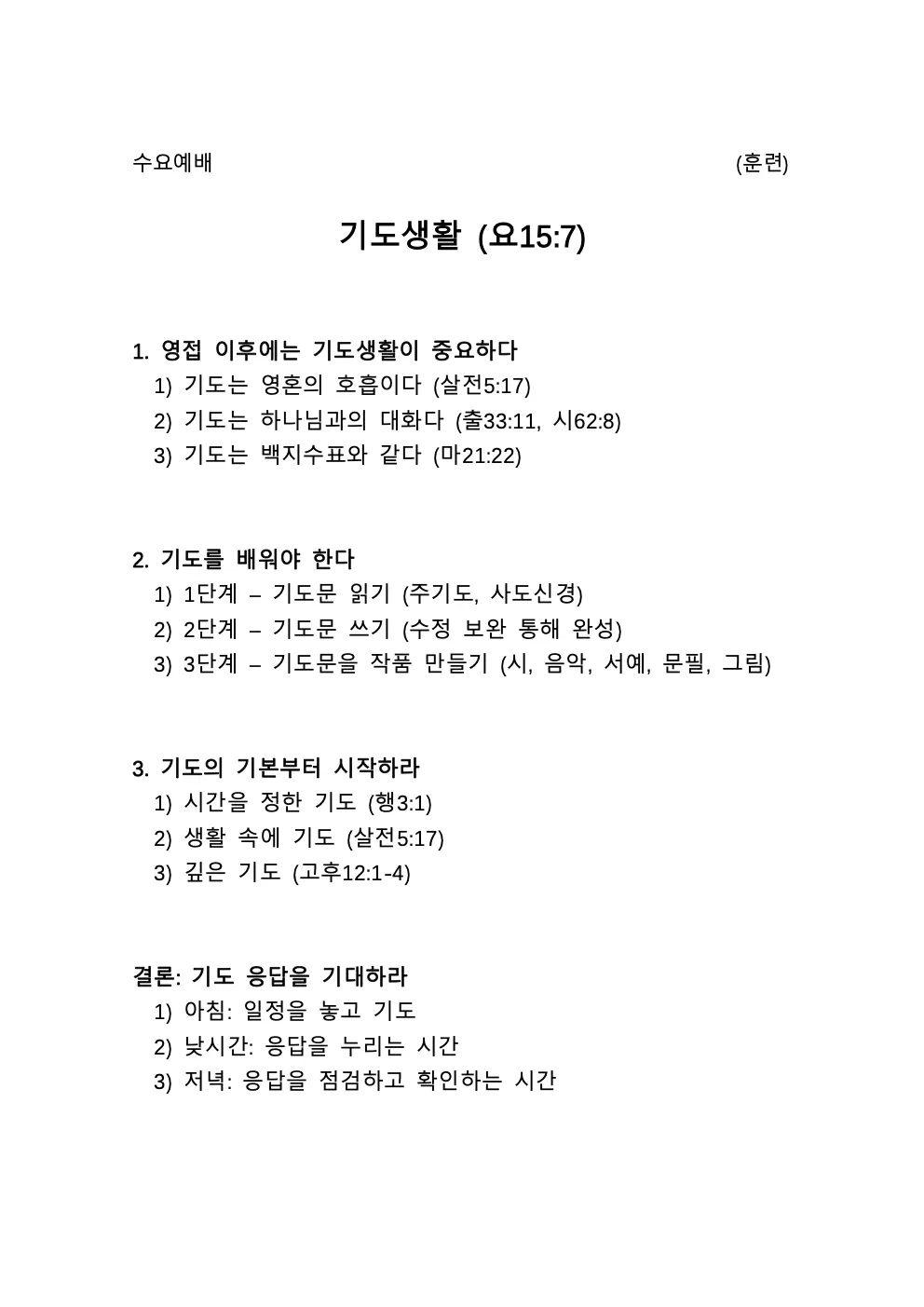 수요예배 (훈련)

기도생활 (요15:7)

1. 영접 이후에는 기도생활이 중요하다
1) 기도는 영혼의 호흡이다 (살전5:17)
2) 기도는 하나님과의 대화다 (출33:11, 시62:8)
3) 기도는 백지수표와 같다 (마21:22)

2. 기도를 배워야 한다
1) 1단계 – 기도문 읽기 (주기도, 사도신경)
2) 2단계 – 기도문 쓰기 (수정 보완 통해 완성)
3) 3단계 – 기도문을 작품 만들기 (시, 음악, 서예, 문필, 그림)

3. 기도의 기본부터 시작하라
1) 시간을 정한 기도 (행3:1)
2) 생활 속에 기도 (살전5:17)
3) 깊은 기도 (고후12:1-4)

결론: 기도 응답을 기대하라
1) 아침: 일정을 놓고 기도
2) 낮시간: 응답을 누리는 시간
3) 저녁: 응답을 점검하고 확인하는 시간